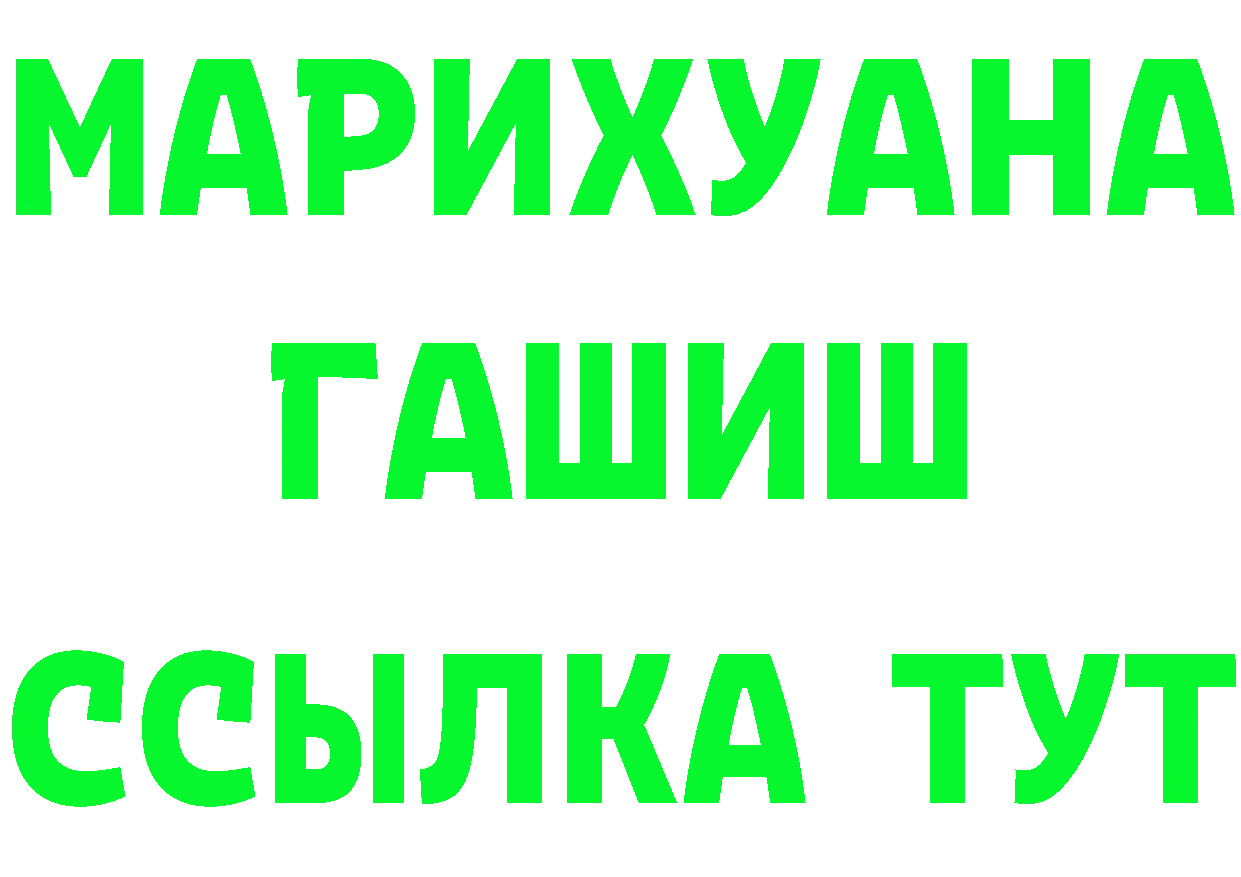 МАРИХУАНА
ГАШИШ
ССЫЛКА ТУТ